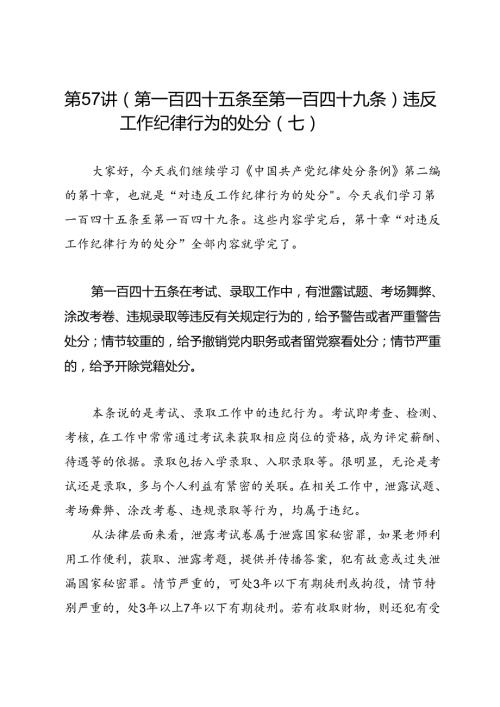 第57讲（第一百四十五条至第一百四十九条）违反工作纪律行为的处分（七）

大家好，今天我们继续学习《中国共产党纪律处分条例》第二编的第十章，也就是“对违反工作纪律行为的处分”。今天我们学习第一百四十五条至第一百四十九条。这些内容学完后，第十章“对违反工作纪律行为的处分”全部内容就学完了。

第一百四十五条在考试、录取工作中，有泄露试题、考场舞弊、涂改考卷、违规录取等违反有关规定行为的，给予警告或者严重警告处分；情节较重的，给予撤销党内职务或者留党察看处分；情节严重的，给予开除党籍处分。

本条说的是考试、录取工作中的违纪行为。考试即考查、检测、考核，在工作中常常通过考试来获取相应岗位的资格，成为评定薪酬、待遇等的依据。录取包括入学录取、入职录取等。很明显，无论是考试还是录取，多与个人利益有紧密的关联。在相关工作中，泄露试题、考场舞弊、涂改考卷、违规录取等行为，均属于违纪。

从法律层面来看，泄露考试卷属于泄露国家秘密罪，如果老师利用工作便利，获取、泄露考题，提供并传播答案，犯有故意或过失泄漏国家秘密罪。情节严重的，可处3年以下有期徒刑或拘役，情节特别严重的，处3年以上7年以下有期徒刑。若有收取财物，则还犯有受